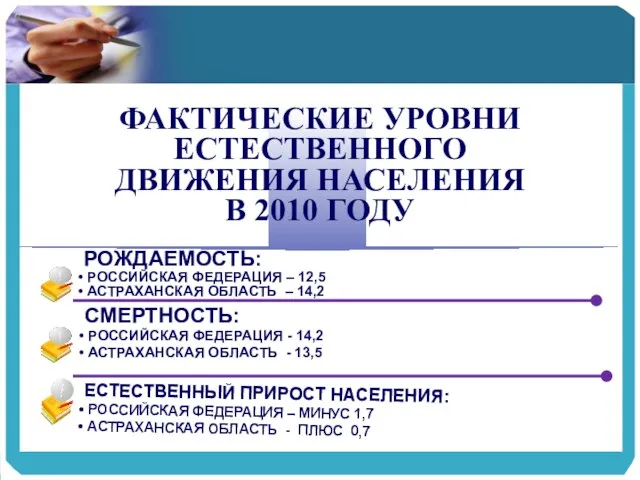 ФАКТИЧЕСКИЕ УРОВНИ ЕСТЕСТВЕННОГО ДВИЖЕНИЯ НАСЕЛЕНИЯ В 2010 ГОДУ

РОЖДАЕМОСТЬ:
• РОССИЙСКАЯ ФЕДЕРАЦИЯ – 12,5
• АСТРАХАНСКАЯ ОБЛАСТЬ – 14,2

СМЕРТНОСТЬ:
• РОССИЙСКАЯ ФЕДЕРАЦИЯ - 14,2
• АСТРАХАНСКАЯ ОБЛАСТЬ - 13,5

ЕСТЕСТВЕННЫЙ ПРИРОСТ НАСЕЛЕНИЯ:
• РОССИЙСКАЯ ФЕДЕРАЦИЯ – МИНУС 1,7
• АСТРАХАНСКАЯ ОБЛАСТЬ - ПЛЮС 0,7